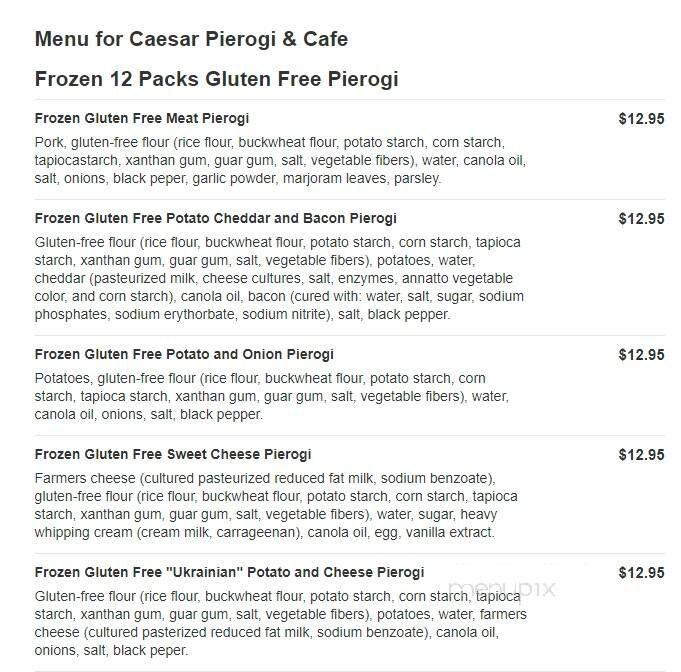 Menu for Caesar Pierogi & Cafe

Frozen 12 Packs Gluten Free Pierogi

Frozen Gluten Free Meat Pierogi
$12.95
Pork, gluten-free flour (rice flour, buckwheat flour, potato starch, corn starch, tapiocastarch, xanthan gum, guar gum, salt, vegetable fibers), water, canola oil, salt, onions, black peper, garlic powder, marjoram leaves, parsley.

Frozen Gluten Free Potato Cheddar and Bacon Pierogi
$12.95
Gluten-free flour (rice flour, buckwheat flour, potato starch, corn starch, tapioca starch, xanthan gum, guar gum, salt, vegetable fibers), potatoes, water, cheddar (pasteurized milk, cheese cultures, salt, enzymes, annatto vegetable color, and corn starch), canola oil, bacon (cured with: water, salt, sugar, sodium phosphates, sodium erythorbate, sodium nitrite), salt, black pepper.

Frozen Gluten Free Potato and Onion Pierogi
$12.95
Potatoes, gluten-free flour (rice flour, buckwheat flour, potato starch, corn starch, tapioca starch, xanthan gum, guar gum, salt, vegetable fibers), water, canola oil, onions, salt, black pepper.

Frozen Gluten Free Sweet Cheese Pierogi
$12.95
Farmers cheese (cultured pasteurized reduced fat milk, sodium benzoate), gluten-free flour (rice flour, buckwheat flour, potato starch, corn starch, tapioca starch, xanthan gum, guar gum, salt, vegetable fibers), water, sugar, heavy whipping cream (cream milk, carrageenan), canola oil, egg, vanilla extract.

Frozen Gluten Free "Ukrainian" Potato and Cheese Pierogi
$12.95
Gluten-free flour (rice flour, buckwheat flour, potato starch, corn starch, tapioca starch, xanthan gum, guar gum, salt, vegetable fibers), potatoes, water, farmers cheese (cultured pasterized reduced fat milk, sodium benzoate), canola oil, onions, salt, black peper.

menupix